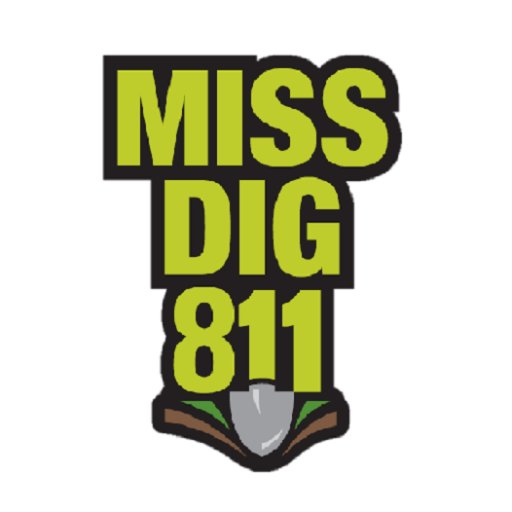 MISS
DIG
811